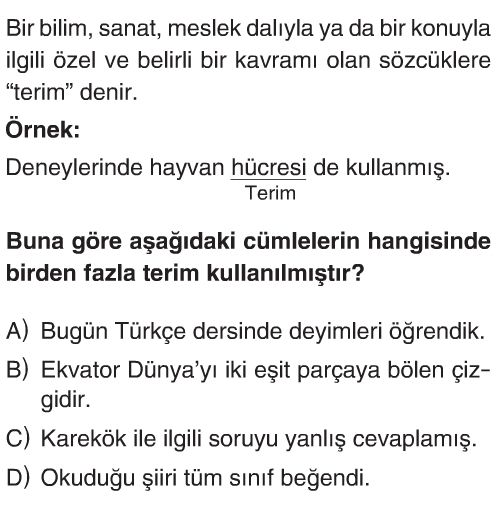 Bir bilim, sanat, meslek dalıyla ya da bir konuyla ilgili özel ve belirli bir kavramı olan sözcüklere “terim” denir.

**Örnek:**

Deneylerinde hayvan hücresi de kullanmış.
Terim

**Buna göre aşağıdaki cümlelerin hangisinde birden fazla terim kullanılmıştır?**

A) Bugün Türkçe dersinde deyimleri öğrendik.

B) Ekvator Dünya’yı iki eşit parçaya bölen çizgidir.

C) Karekök ile ilgili soruyu yanlış cevaplamış.

D) Okuduğu şiiri tüm sınıf beğendi.